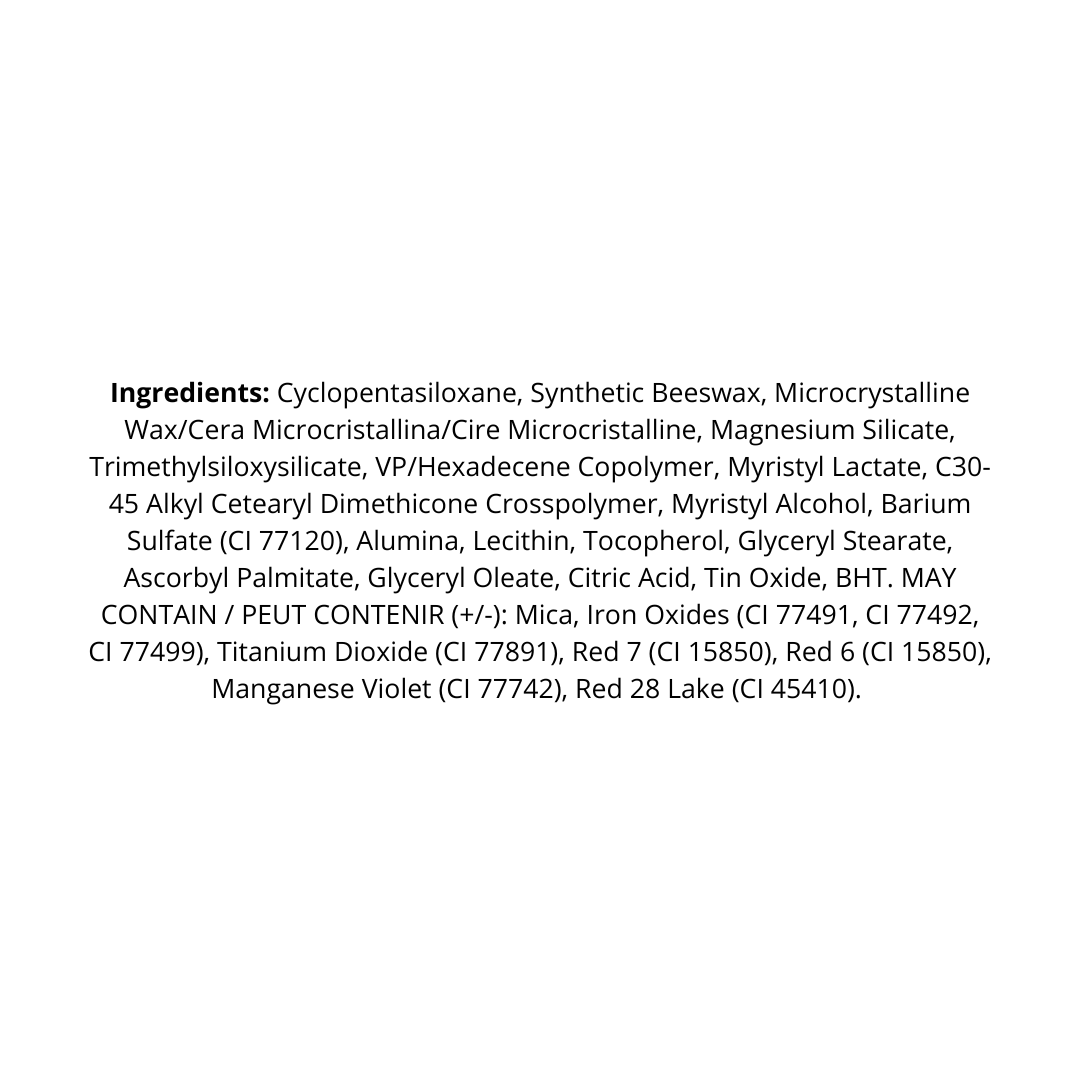 Ingredients: Cyclopentasiloxane, Synthetic Beeswax, Microcrystalline Wax/Cera Microcristallina/Cire Microcristalline, Magnesium Silicate, Trimethylsiloxysilicate, VP/Hexadecene Copolymer, Myristyl Lactate, C30-45 Alkyl Cetearyl Dimethicone Crosspolymer, Myristyl Alcohol, Barium Sulfate (CI 77120), Alumina, Lecithin, Tocopherol, Glyceryl Stearate, Ascorbyl Palmitate, Glyceryl Oleate, Citric Acid, Tin Oxide, BHT. MAY CONTAIN / PEUT CONTENIR (+/-): Mica, Iron Oxides (CI 77491, CI 77492, CI 77499), Titanium Dioxide (CI 77891), Red 7 (CI 15850), Red 6 (CI 15850), Manganese Violet (CI 77742), Red 28 Lake (CI 45410).